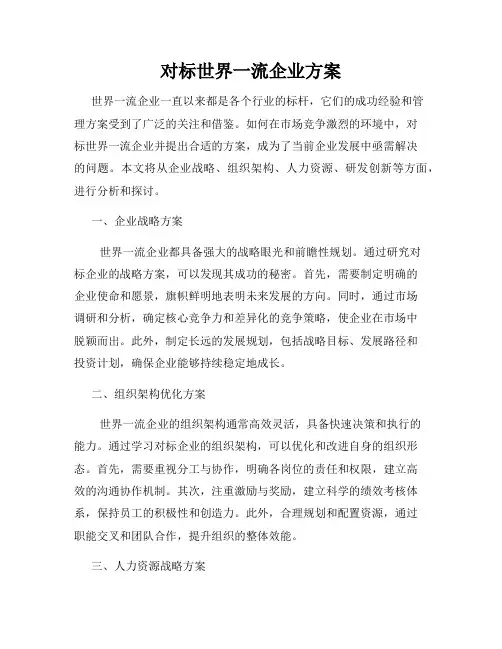 对标世界一流企业方案

世界一流企业一直以来都是各个行业的标杆，它们的成功经验和管理方案受到了广泛的关注和借鉴。如何在市场竞争激烈的环境中，对标世界一流企业并提出合适的方案，成为了当前企业发展中亟需解决的问题。本文将从企业战略、组织架构、人力资源、研发创新等方面，进行分析和探讨。

一、企业战略方案

世界一流企业都具备强大的战略眼光和前瞻性规划。通过研究对标企业的战略方案，可以发现其成功的秘密。首先，需要制定明确的企业使命和愿景，旗帜鲜明地表明未来发展的方向。同时，通过市场调研和分析，确定核心竞争力和差异化的竞争策略，使企业在市场中脱颖而出。此外，制定长远的发展规划，包括战略目标、发展路径和投资计划，确保企业能够持续稳定地成长。

二、组织架构优化方案

世界一流企业的组织架构通常高效灵活，具备快速决策和执行的能力。通过学习对标企业的组织架构，可以优化和改进自身的组织形态。首先，需要重视分工与协作，明确各岗位的责任和权限，建立高效的沟通协作机制。其次，注重激励与奖励，建立科学的绩效考核体系，保持员工的积极性和创造力。此外，合理规划和配置资源，通过职能交叉和团队合作，提升组织的整体效能。

三、人力资源战略方案